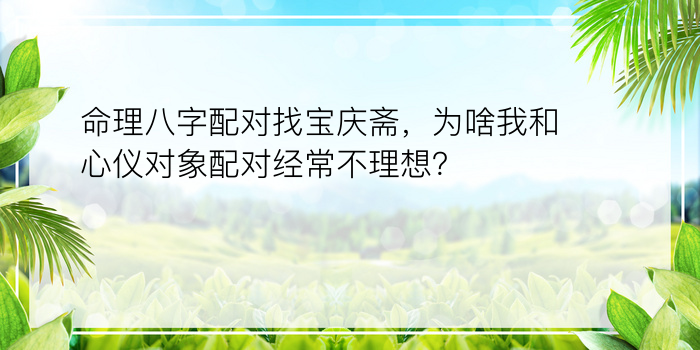 命理八字配对找宝庆斋，为啥我和心仪对象配对经常不理想?